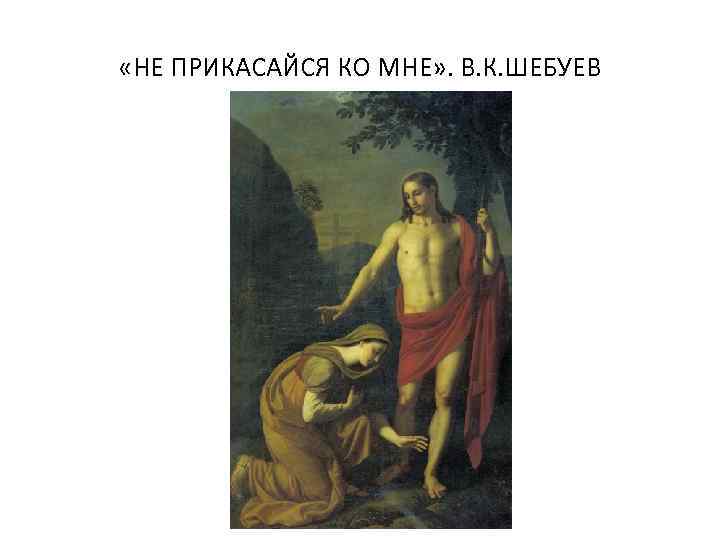 «НЕ ПРИКАСАЙСЯ КО МНЕ». В.К.ШЕБУЕВ